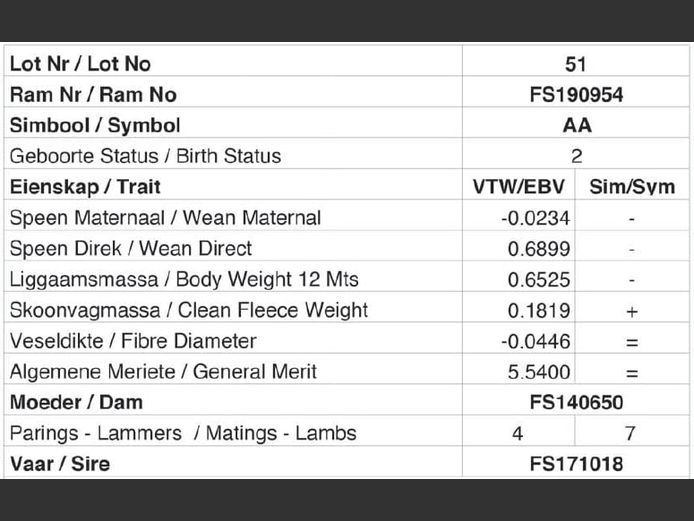 | Lot Nr / Lot No | 51 | |
|---|---|---|
| Ram Nr / Ram No | FS190954 | |
| Simbool / Symbol | AA | |
| Geboorte Status / Birth Status | 2 | |
| Eienskap / Trait | VTW/EBV | Sim/Sym |
| Speen Maternaal / Wean Maternal | -0.0234 | - |
| Speen Direk / Wean Direct | 0.6899 | - |
| Liggaamsmassa / Body Weight 12 Mts | 0.6525 | - |
| Skoonvagmassa / Clean Fleece Weight | 0.1819 | + |
| Veseldikte / Fibre Diameter | -0.0446 | = |
| Algemene Meriete / General Merit | 5.5400 | = |
| Moeder / Dam | FS140650 | |
| Parings - Lammers / Matings - Lambs | 4 | 7 |
| Vaar / Sire | FS171018 | |